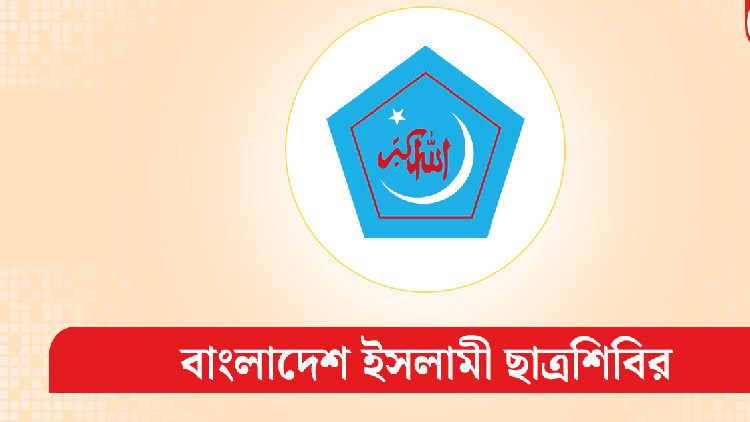 الله اكبر

বাংলাদেশ ইসলামী ছাত্রশিবির